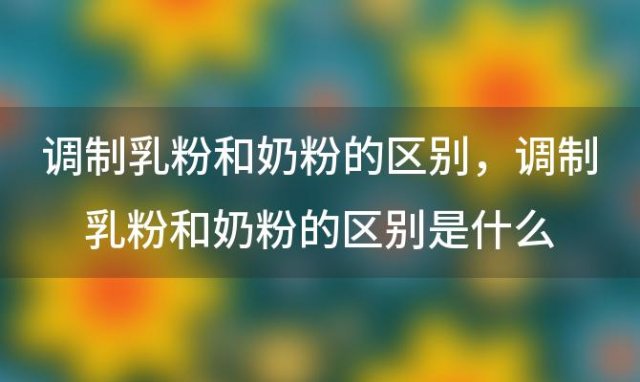 调制乳粉和奶粉的区别，调制乳粉和奶粉的区别是什么